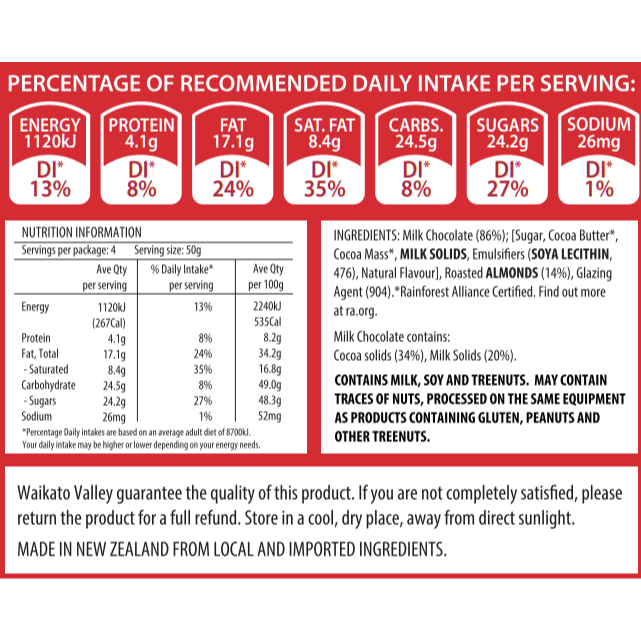 PERCENTAGE OF RECOMMENDED DAILY INTAKE PER SERVING:

ENERGY 1120kJ DI* 13%

PROTEIN 4.1g DI* 8%

FAT 17.1g DI* 24%

SAT. FAT 8.4g DI* 35%

CARBS. 24.5g DI* 8%

SUGARS 24.2g DI* 27%

SODIUM 26mg DI* 1%

NUTRITION INFORMATION
Servings per package: 4 Serving size: 50g

| | Ave Qty per serving | % Daily Intake* per serving | Ave Qty per 100g |
|---|---|---|---|
| Energy | 1120kJ (267Cal) | 13% | 2240kJ 535Cal |
| Protein | 4.1g | 8% | 8.2g |
| Fat, Total | 17.1g | 24% | 34.2g |
| - Saturated | 8.4g | 35% | 16.8g |
| Carbohydrate | 24.5g | 8% | 49.0g |
| - Sugars | 24.2g | 27% | 48.3g |
| Sodium | 26mg | 1% | 52mg |

*Percentage Daily intakes are based on an average adult diet of 8700kJ. Your daily intake may be higher or lower depending on your energy needs.

INGREDIENTS: Milk Chocolate (86%); [Sugar, Cocoa Butter*, Cocoa Mass*, MILK SOLIDS, Emulsifiers (SOYA LECITHIN, 476), Natural Flavour], Roasted ALMONDS (14%), Glazing Agent (904).*Rainforest Alliance Certified. Find out more at ra.org.

Milk Chocolate contains:
Cocoa solids (34%), Milk Solids (20%).

CONTAINS MILK, SOY AND TREENUTS. MAY CONTAIN TRACES OF NUTS, PROCESSED ON THE SAME EQUIPMENT AS PRODUCTS CONTAINING GLUTEN, PEANUTS AND OTHER TREENUTS.

Waikato Valley guarantee the quality of this product. If you are not completely satisfied, please return the product for a full refund. Store in a cool, dry place, away from direct sunlight.

MADE IN NEW ZEALAND FROM LOCAL AND IMPORTED INGREDIENTS.